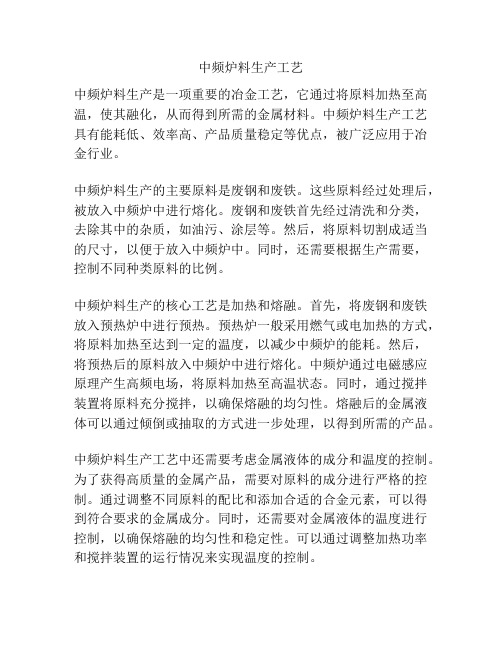 中频炉料生产工艺

中频炉料生产是一项重要的冶金工艺，它通过将原料加热至高温，使其融化，从而得到所需的金属材料。中频炉料生产工艺具有能耗低、效率高、产品质量稳定等优点，被广泛应用于冶金行业。

中频炉料生产的主要原料是废钢和废铁。这些原料经过处理后，被放入中频炉中进行熔化。废钢和废铁首先经过清洗和分类，去除其中的杂质，如油污、涂层等。然后，将原料切割成适当的尺寸，以便于放入中频炉中。同时，还需要根据生产需要，控制不同种类原料的比例。

中频炉料生产的核心工艺是加热和熔融。首先，将废钢和废铁放入预热炉中进行预热。预热炉一般采用燃气或电加热的方式，将原料加热至达到一定的温度，以减少中频炉的能耗。然后，将预热后的原料放入中频炉中进行熔化。中频炉通过电磁感应原理产生高频电场，将原料加热至高温状态。同时，通过搅拌装置将原料充分搅拌，以确保熔融的均匀性。熔融后的金属液体可以通过倾倒或抽取的方式进一步处理，以得到所需的产品。

中频炉料生产工艺中还需要考虑金属液体的成分和温度的控制。为了获得高质量的金属产品，需要对原料的成分进行严格的控制。通过调整不同原料的配比和添加合适的合金元素，可以得到符合要求的金属成分。同时，还需要对金属液体的温度进行控制，以确保熔融的均匀性和稳定性。可以通过调整加热功率和搅拌装置的运行情况来实现温度的控制。